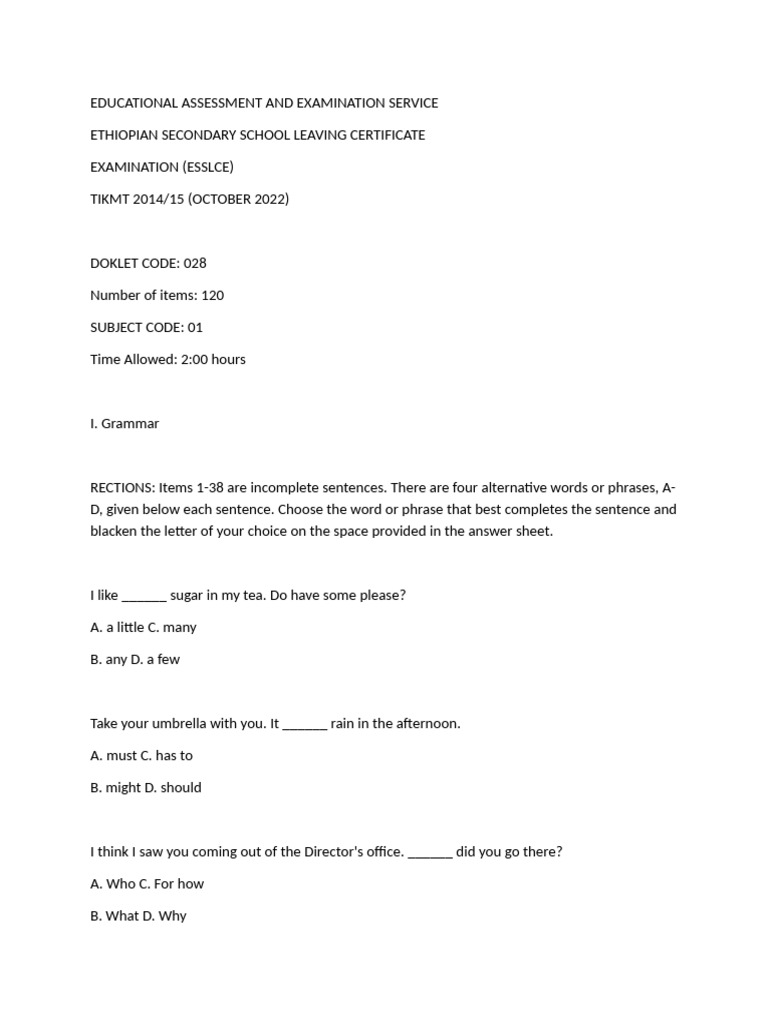 EDUCATIONAL ASSESSMENT AND EXAMINATION SERVICE

ETHIOPIAN SECONDARY SCHOOL LEAVING CERTIFICATE

EXAMINATION (ESSLCE)

TIKMT 2014/15 (OCTOBER 2022)

DOKLET CODE: 028

Number of items: 120

SUBJECT CODE: 01

Time Allowed: 2:00 hours

I. Grammar

RECTIONS: Items 1-38 are incomplete sentences. There are four alternative words or phrases, A-D, given below each sentence. Choose the word or phrase that best completes the sentence and blacken the letter of your choice on the space provided in the answer sheet.

I like ____ sugar in my tea. Do have some please?

A. a little C. many

B. any D. a few

Take your umbrella with you. It ____ rain in the afternoon.

A. must C. has to

B. might D. should

I think I saw you coming out of the Director's office. ____ did you go there?

A. Who C. For how

B. What D. Why